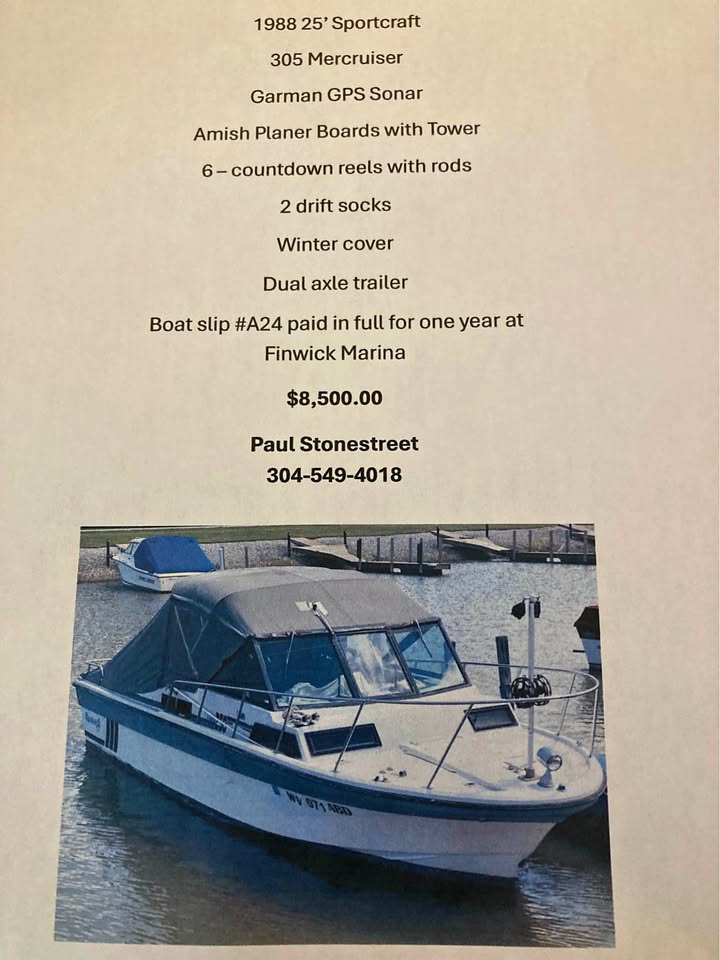 1988 25' Sportcraft

305 Mercruiser

Garman GPS Sonar

Amish Planer Boards with Tower

6 – countdown reels with rods

2 drift socks

Winter cover

Dual axle trailer

Boat slip #A24 paid in full for one year at Finwick Marina

$8,500.00

Paul Stonestreet

304-549-4018

WV 071 ABD